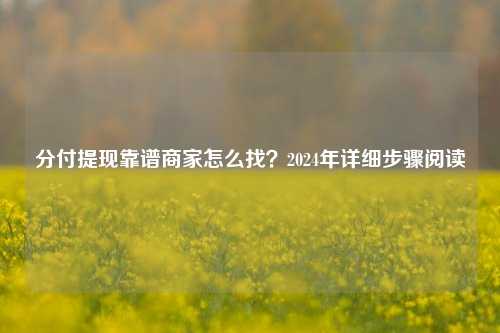 分付提现靠谱商家怎么找？2024年详细步骤阅读